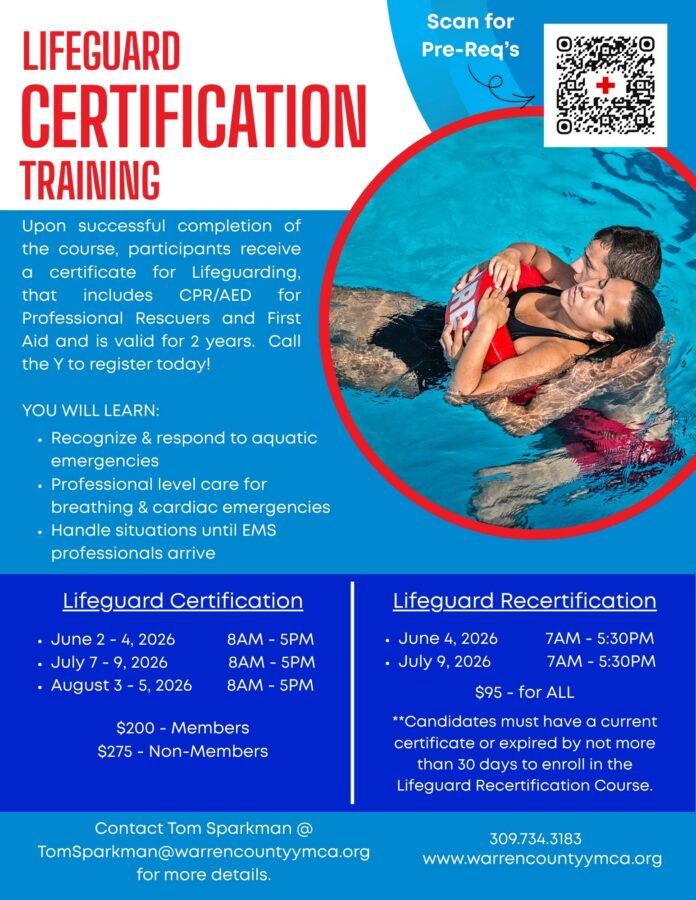 LIFEGUARD
CERTIFICATION
TRAINING

Scan for
Pre-Req's

Upon successful completion of the course, participants receive a certificate for Lifeguarding, that includes CPR/AED for Professional Rescuers and First Aid and is valid for 2 years. Call the Y to register today!

YOU WILL LEARN:
• Recognize & respond to aquatic emergencies
• Professional level care for breathing & cardiac emergencies
• Handle situations until EMS professionals arrive

Lifeguard Certification
• June 2 - 4, 2026 8AM - 5PM
• July 7 - 9, 2026 8AM - 5PM
• August 3 - 5, 2026 8AM - 5PM

$200 - Members
$275 - Non-Members

Lifeguard Recertification
• June 4, 2026 7AM - 5:30PM
• July 9, 2026 7AM - 5:30PM

$95 - for ALL

**Candidates must have a current certificate or expired by not more than 30 days to enroll in the Lifeguard Recertification Course.

Contact Tom Sparkman @
TomSparkman@warrencountyymca.org
for more details.

309.734.3183
www.warrencountyymca.org